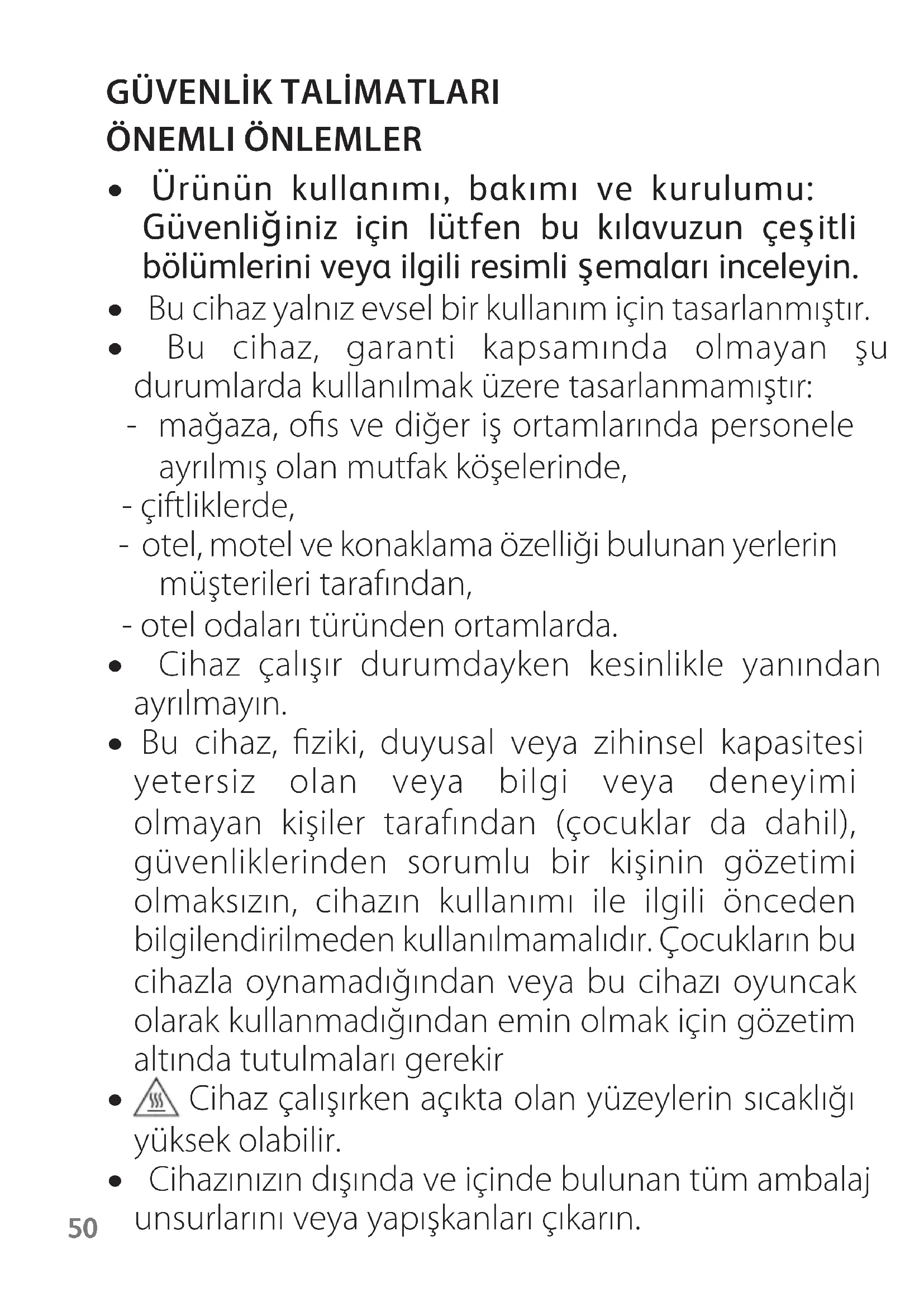 GÜVENLİK TALİMATLARI
ÖNEMLI ÖNLEMLER

• Ürünün kullanımı, bakımı ve kurulumu: Güvenliğiniz için lütfen bu kılavuzun çeşitli bölümlerini veya ilgili resimli şemaları inceleyin.
• Bu cihaz yalnız evsel bir kullanım için tasarlanmıştır.
• Bu cihaz, garanti kapsamında olmayan şu durumlarda kullanılmak üzere tasarlanmamıştır:
- mağaza, ofis ve diğer iş ortamlarında personele ayrılmış olan mutfak köşelerinde,
- çiftliklerde,
- otel, motel ve konaklama özelliği bulunan yerlerin müşterileri tarafından,
- otel odaları türünden ortamlarda.
• Cihaz çalışır durumdayken kesinlikle yanından ayrılmayın.
• Bu cihaz, fiziki, duyusal veya zihinsel kapasitesi yetersiz olan veya bilgi veya deneyimi olmayan kişiler tarafından (çocuklar da dahil), güvenliklerinden sorumlu bir kişinin gözetimi olmaksızın, cihazın kullanımı ile ilgili önceden bilgilendirilmeden kullanılmamalıdır. Çocukların bu cihazla oynamadığından veya bu cihazı oyuncak olarak kullanmadığından emin olmak için gözetim altında tutulmaları gerekir
• Cihaz çalışırken açıkta olan yüzeylerin sıcaklığı yüksek olabilir.
• Cihazınızın dışında ve içinde bulunan tüm ambalaj unsurlarını veya yapışkanları çıkarın.

50